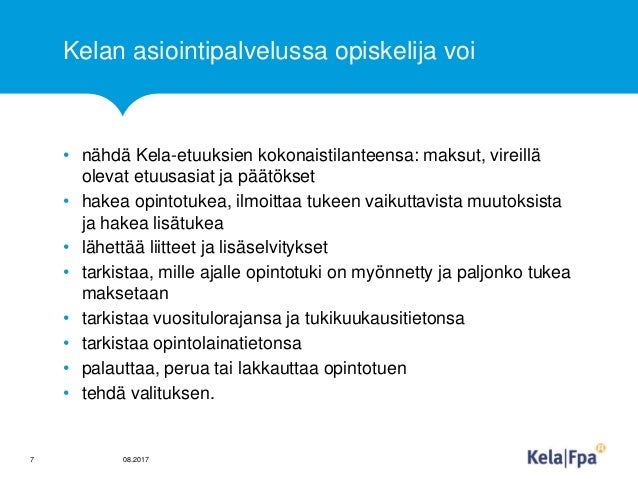 Kelan asiointipalvelussa opiskelija voi

• nähdä Kela-etuuksien kokonaistilanteensa: maksut, vireillä olevat etuusasiat ja päätökset
• hakea opintotukea, ilmoittaa tukeen vaikuttavista muutoksista ja hakea lisätukea
• lähettää liitteet ja lisäselvitykset
• tarkistaa, mille ajalle opintotuki on myönnetty ja paljonko tukea maksetaan
• tarkistaa vuositulorajansa ja tukikuukausitietonsa
• tarkistaa opintolainatietonsa
• palauttaa, perua tai lakkauttaa opintotuen
• tehdä valituksen.

7

08.2017

Kela|Fpa